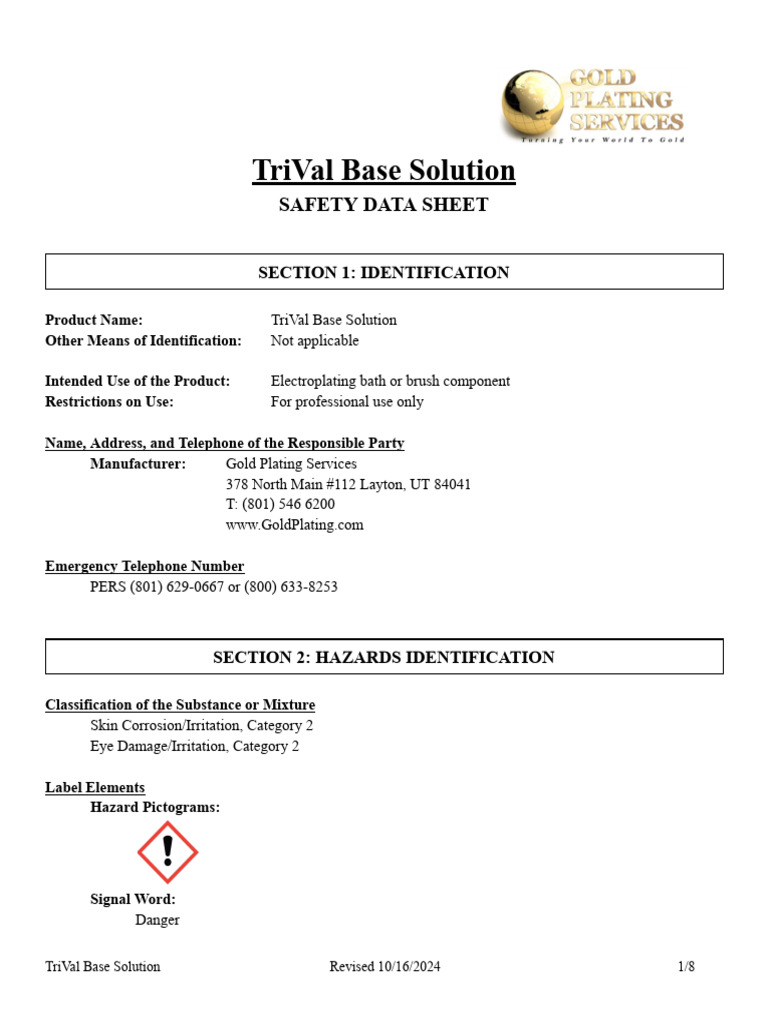 GOLD PLATING SERVICES
Turning Your World To Gold

TriVal Base Solution

SAFETY DATA SHEET

SECTION 1: IDENTIFICATION

Product Name: TriVal Base Solution
Other Means of Identification: Not applicable

Intended Use of the Product: Electroplating bath or brush component
Restrictions on Use: For professional use only

Name, Address, and Telephone of the Responsible Party
Manufacturer: Gold Plating Services
378 North Main #112 Layton, UT 84041
T: (801) 546 6200
www.GoldPlating.com

Emergency Telephone Number
PERS (801) 629-0667 or (800) 633-8253

SECTION 2: HAZARDS IDENTIFICATION

Classification of the Substance or Mixture
Skin Corrosion/Irritation, Category 2
Eye Damage/Irritation, Category 2

Label Elements
Hazard Pictograms:

Signal Word:
Danger

TriVal Base Solution Revised 10/16/2024 1/8